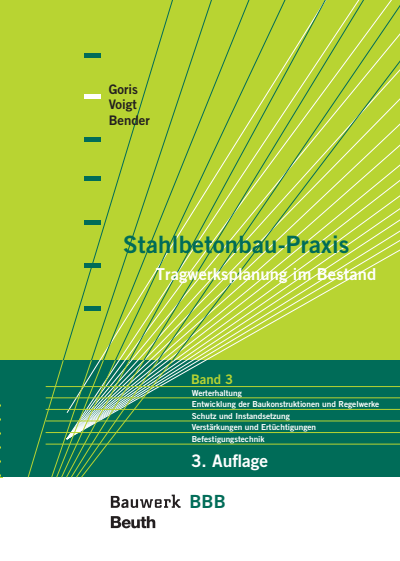 Goris
Voigt
Bender

Stahlbetonbau-Praxis
Tragwerksplanung im Bestand

Band 3
Werterhaltung
Entwicklung der Baukonstruktionen und Regelwerke
Schutz und Instandsetzung
Verstärkungen und Ertüchtigungen
Befestigungstechnik

3. Auflage

Bauwerk BBB
Beuth